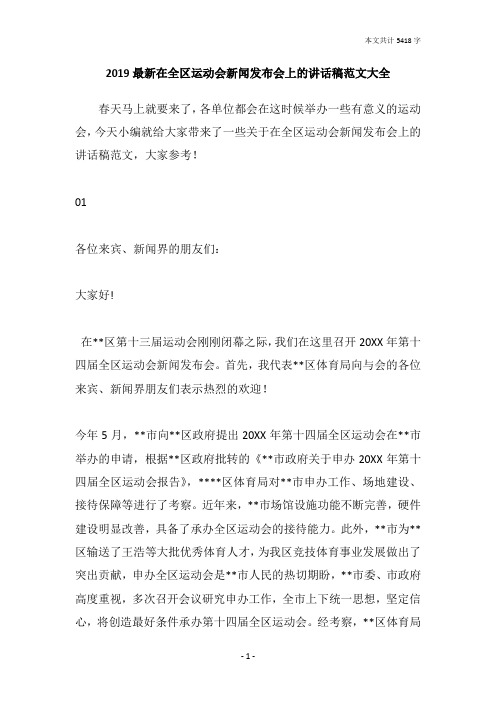 本文共计 5418 字

2019 最新在全区运动会新闻发布会上的讲话稿范文大全

春天马上就要来了，各单位都会在这时候举办一些有意义的运动会，今天小编就给大家带来了一些关于在全区运动会新闻发布会上的讲话稿范文，大家参考！

01

各位来宾、新闻界的朋友们：

大家好!

在**区第十三届运动会刚刚闭幕之际，我们在这里召开 20XX 年第十四届全区运动会新闻发布会。首先，我代表**区体育局向与会的各位来宾、新闻界朋友们表示热烈的欢迎！

今年 5 月，**市向**区政府提出 20XX 年第十四届全区运动会在**市举办的申请，根据**区政府批转的《**市政府关于申办 20XX 年第十四届全区运动会报告》，****区体育局对**市申办工作、场地建设、接待保障等进行了考察。近年来，**市场馆设施功能不断完善，硬件建设明显改善，具备了承办全区运动会的接待能力。此外，**市为**区输送了王浩等大批优秀体育人才，为我区竞技体育事业发展做出了突出贡献，申办全区运动会是**市人民的热切期盼，**市委、市政府高度重视，多次召开会议研究申办工作，全市上下统一思想，坚定信心，将创造最好条件承办第十四届全区运动会。经考察，**区体育局

- 1 -